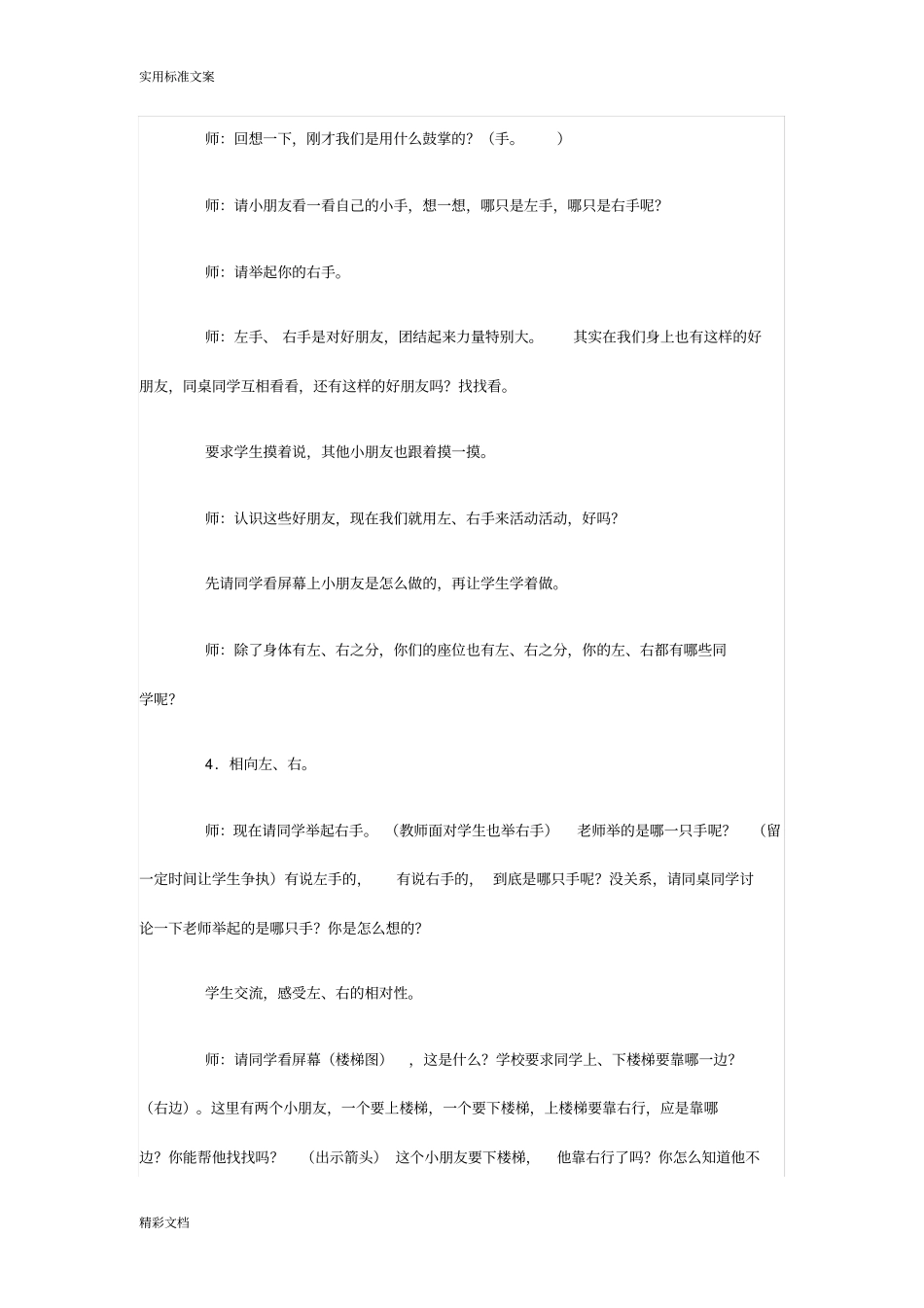 实用标准文案

师：回想一下，刚才我们是用什么鼓掌的？（手。 ）

师：请小朋友看一看自己的小手，想一想，哪只是左手，哪只是右手呢？

师：请举起你的右手。

师：左手、 右手是对好朋友，团结起来力量特别大。 其实在我们身上也有这样的好朋友，同桌同学互相看看，还有这样的好朋友吗？找找看。

要求学生摸着说，其他小朋友也跟着摸一摸。

师：认识这些好朋友，现在我们就用左、右手来活动活动，好吗？

先请同学看屏幕上小朋友是怎么做的，再让学生学着做。

师：除了身体有左、右之分，你们的座位也有左、右之分，你的左、右都有哪些同学呢？

4．相向左、右。

师：现在请同学举起右手。 （教师面对学生也举右手） 老师举的是哪一只手呢？ （留一定时间让学生争执）有说左手的， 有说右手的， 到底是哪只手呢？没关系，请同桌同学讨论一下老师举起的是哪只手？你是怎么想的？

学生交流，感受左、右的相对性。

师：请同学看屏幕（楼梯图） ，这是什么？学校要求同学上、下楼梯要靠哪一边？（右边）。这里有两个小朋友，一个要上楼梯，一个要下楼梯，上楼梯要靠右行，应是靠哪边？你能帮他找找吗？ （出示箭头） 这个小朋友要下楼梯， 他靠右行了吗？你怎么知道他不

精彩文档